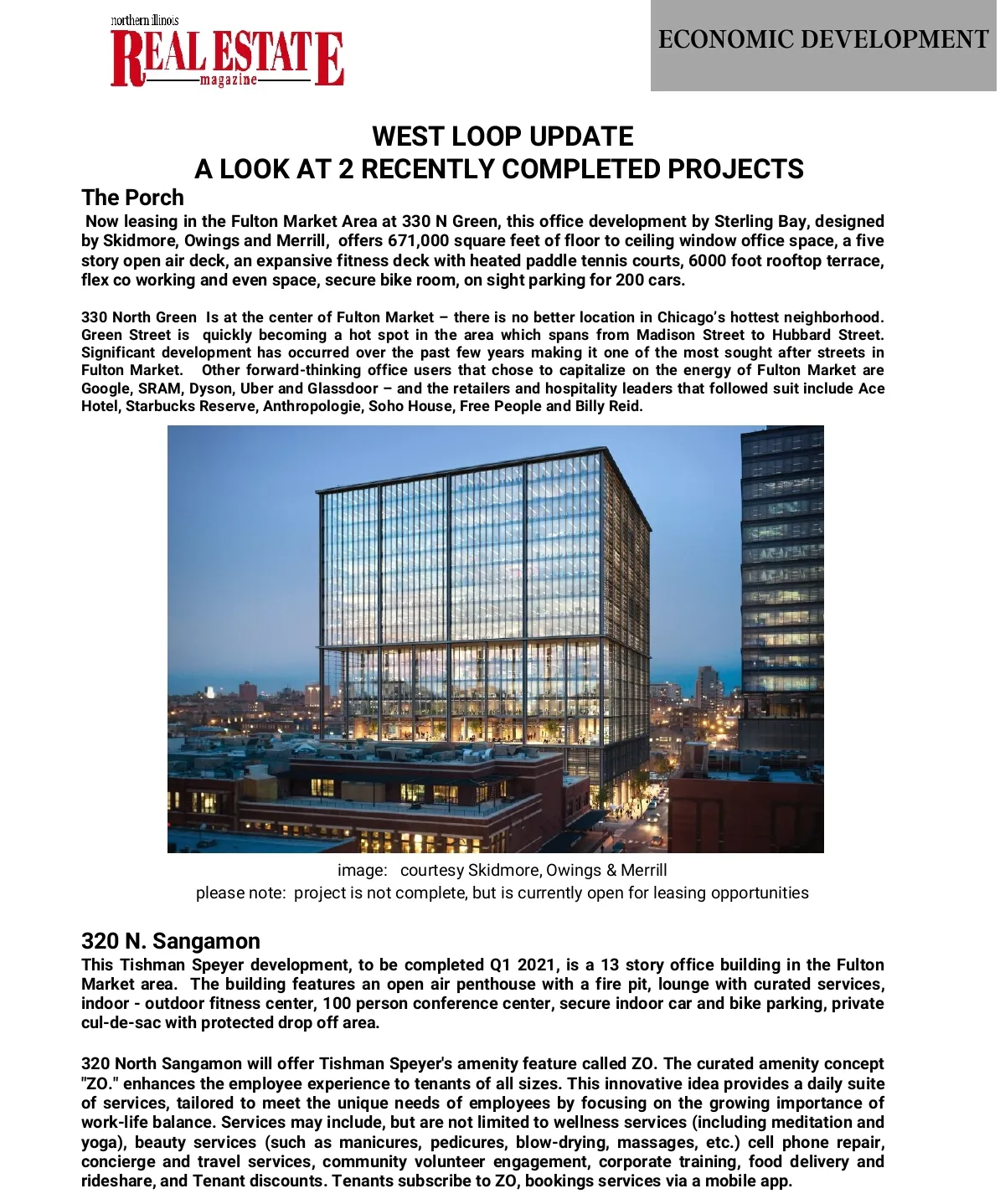 northern illinois
REAL ESTATE
magazine

ECONOMIC DEVELOPMENT

WEST LOOP UPDATE
A LOOK AT 2 RECENTLY COMPLETED PROJECTS

The Porch

Now leasing in the Fulton Market Area at 330 N Green, this office development by Sterling Bay, designed by Skidmore, Owings and Merrill, offers 671,000 square feet of floor to ceiling window office space, a five story open air deck, an expansive fitness deck with heated paddle tennis courts, 6000 foot rooftop terrace, flex co working and even space, secure bike room, on sight parking for 200 cars.

330 North Green Is at the center of Fulton Market – there is no better location in Chicago's hottest neighborhood. Green Street is quickly becoming a hot spot in the area which spans from Madison Street to Hubbard Street. Significant development has occurred over the past few years making it one of the most sought after streets in Fulton Market. Other forward-thinking office users that chose to capitalize on the energy of Fulton Market are Google, SRAM, Dyson, Uber and Glassdoor – and the retailers and hospitality leaders that followed suit include Ace Hotel, Starbucks Reserve, Anthropologie, Soho House, Free People and Billy Reid.

image: courtesy Skidmore, Owings & Merrill
please note: project is not complete, but is currently open for leasing opportunities

320 N. Sangamon

This Tishman Speyer development, to be completed Q1 2021, is a 13 story office building in the Fulton Market area. The building features an open air penthouse with a fire pit, lounge with curated services, indoor - outdoor fitness center, 100 person conference center, secure indoor car and bike parking, private cul-de-sac with protected drop off area.

320 North Sangamon will offer Tishman Speyer's amenity feature called ZO. The curated amenity concept "ZO." enhances the employee experience to tenants of all sizes. This innovative idea provides a daily suite of services, tailored to meet the unique needs of employees by focusing on the growing importance of work-life balance. Services may include, but are not limited to wellness services (including meditation and yoga), beauty services (such as manicures, pedicures, blow-drying, massages, etc.) cell phone repair, concierge and travel services, community volunteer engagement, corporate training, food delivery and rideshare, and Tenant discounts. Tenants subscribe to ZO, bookings services via a mobile app.